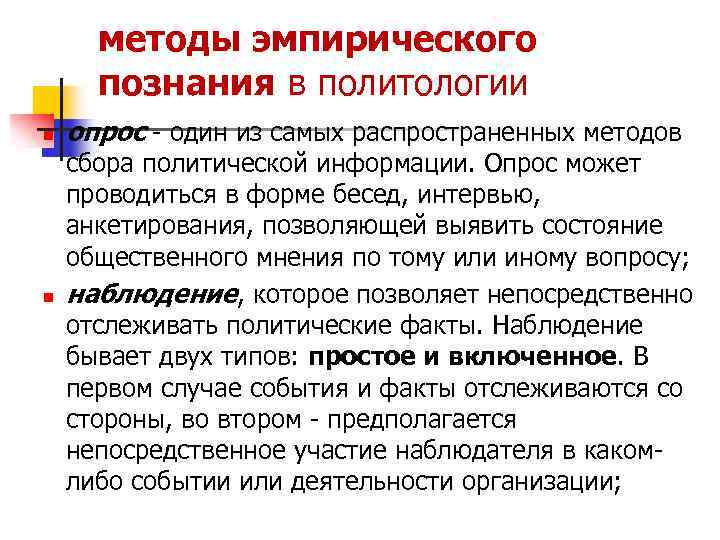 методы эмпирического познания в политологии

• опрос - один из самых распространенных методов сбора политической информации. Опрос может проводиться в форме бесед, интервью, анкетирования, позволяющей выявить состояние общественного мнения по тому или иному вопросу;

• наблюдение, которое позволяет непосредственно отслеживать политические факты. Наблюдение бывает двух типов: простое и включенное. В первом случае события и факты отслеживаются со стороны, во втором - предполагается непосредственное участие наблюдателя в каком-либо событии или деятельности организации;